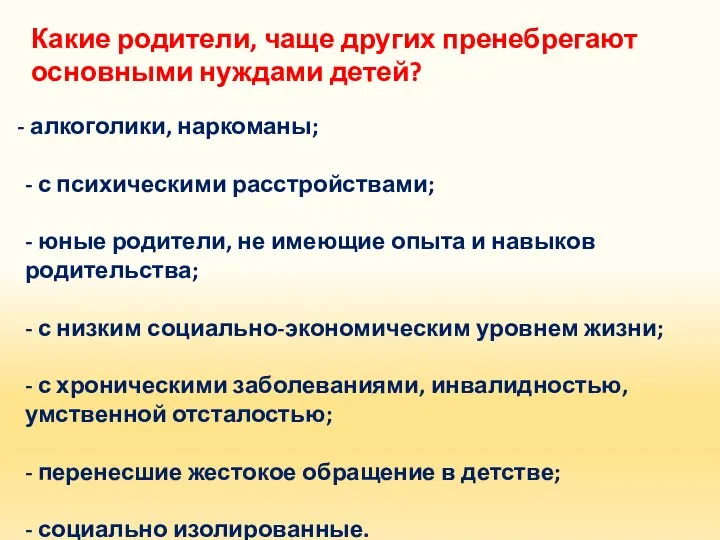 Какие родители, чаще других пренебрегают основными нуждами детей?

- алкоголики, наркоманы;

- с психическими расстройствами;

- юные родители, не имеющие опыта и навыков родительства;

- с низким социально-экономическим уровнем жизни;

- с хроническими заболеваниями, инвалидностью, умственной отсталостью;

- перенесшие жестокое обращение в детстве;

- социально изолированные.